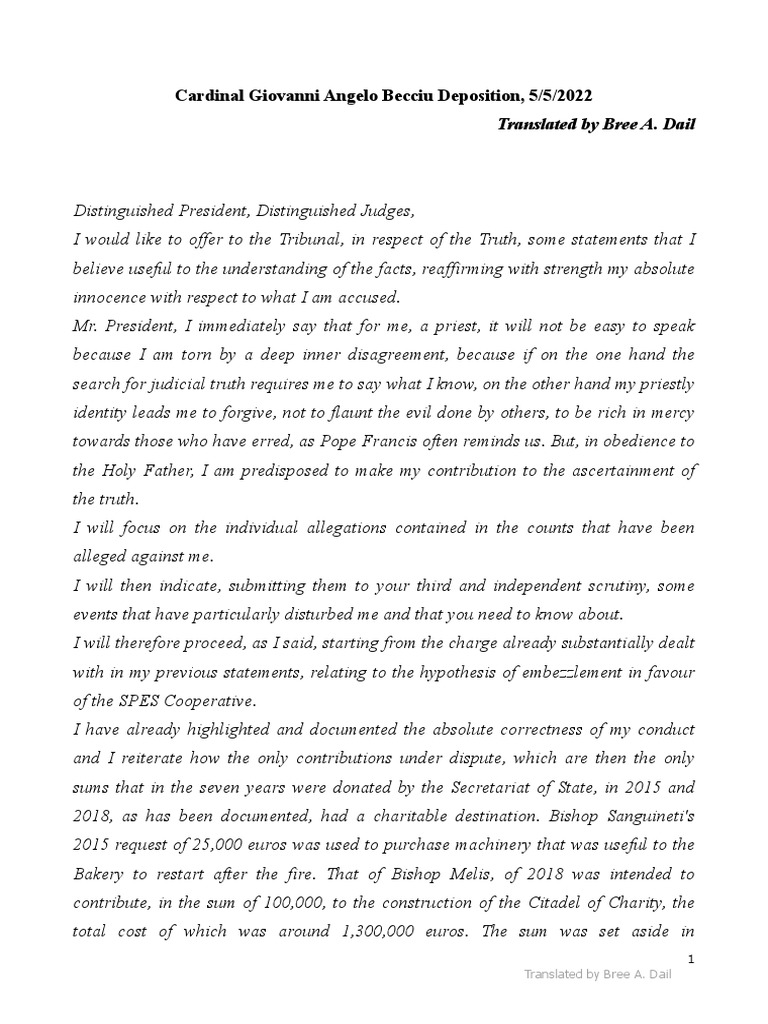 Cardinal Giovanni Angelo Becciu Deposition, 5/5/2022

Translated by Bree A. Dail

Distinguished President, Distinguished Judges,

I would like to offer to the Tribunal, in respect of the Truth, some statements that I believe useful to the understanding of the facts, reaffirming with strength my absolute innocence with respect to what I am accused.

Mr. President, I immediately say that for me, a priest, it will not be easy to speak because I am torn by a deep inner disagreement, because if on the one hand the search for judicial truth requires me to say what I know, on the other hand my priestly identity leads me to forgive, not to flaunt the evil done by others, to be rich in mercy towards those who have erred, as Pope Francis often reminds us. But, in obedience to the Holy Father, I am predisposed to make my contribution to the ascertainment of the truth.

I will focus on the individual allegations contained in the counts that have been alleged against me.

I will then indicate, submitting them to your third and independent scrutiny, some events that have particularly disturbed me and that you need to know about.

I will therefore proceed, as I said, starting from the charge already substantially dealt with in my previous statements, relating to the hypothesis of embezzlement in favour of the SPES Cooperative.

I have already highlighted and documented the absolute correctness of my conduct and I reiterate how the only contributions under dispute, which are then the only sums that in the seven years were donated by the Secretariat of State, in 2015 and 2018, as has been documented, had a charitable destination. Bishop Sanguineti's 2015 request of 25,000 euros was used to purchase machinery that was useful to the Bakery to restart after the fire. That of Bishop Melis, of 2018 was intended to contribute, in the sum of 100,000, to the construction of the Citadel of Charity, the total cost of which was around 1,300,000 euros. The sum was set aside in

1

Translated by Bree A. Dail